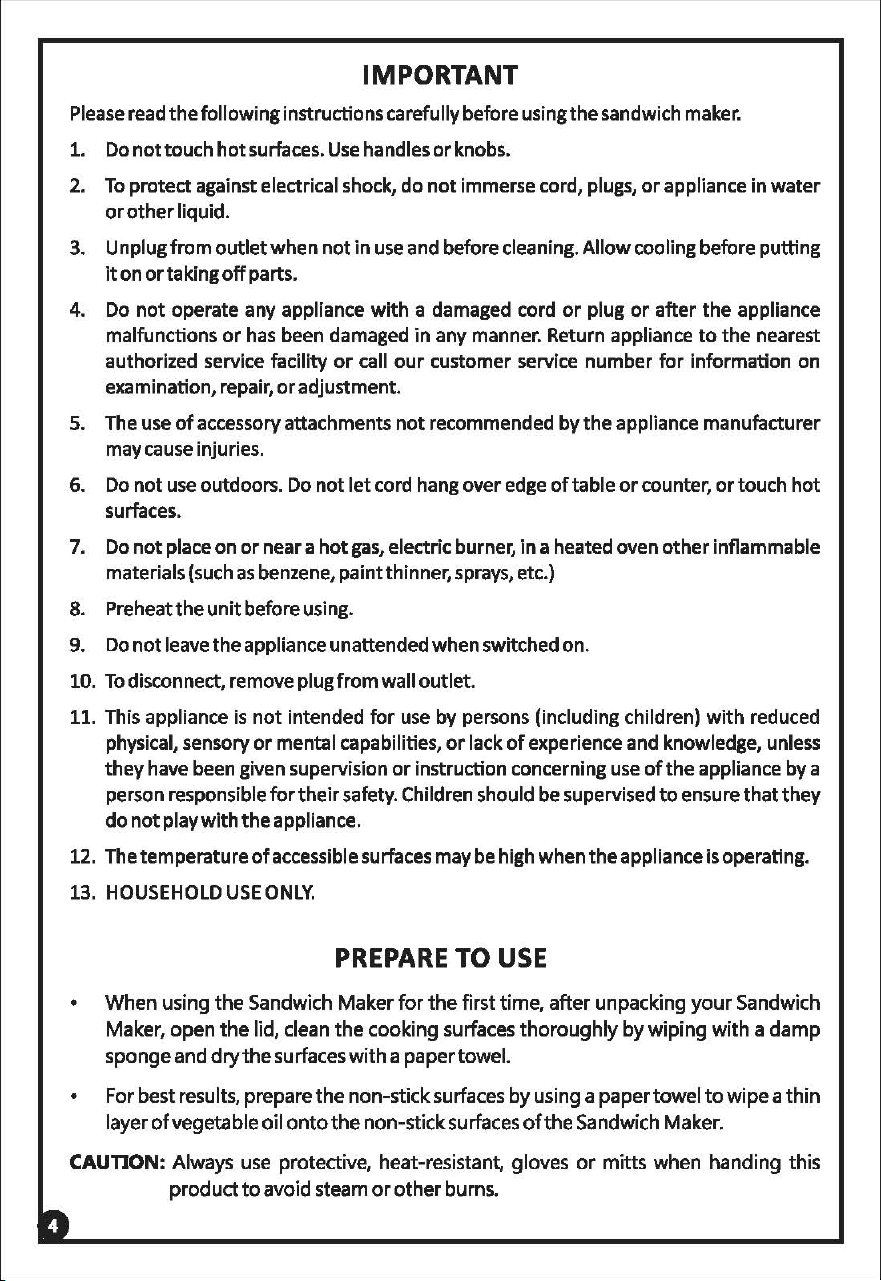 IMPORTANT

Please read the following instructions carefully before using the sandwich maker.

1. Do not touch hot surfaces. Use handles or knobs.

2. To protect against electrical shock, do not immerse cord, plugs, or appliance in water or other liquid.

3. Unplug from outlet when not in use and before cleaning. Allow cooling before putting it on or taking off parts.

4. Do not operate any appliance with a damaged cord or plug or after the appliance malfunctions or has been damaged in any manner. Return appliance to the nearest authorized service facility or call our customer service number for information on examination, repair, or adjustment.

5. The use of accessory attachments not recommended by the appliance manufacturer may cause injuries.

6. Do not use outdoors. Do not let cord hang over edge of table or counter, or touch hot surfaces.

7. Do not place on or near a hot gas, electric burner, in a heated oven other inflammable materials (such as benzene, paint thinner, sprays, etc.)

8. Preheat the unit before using.

9. Do not leave the appliance unattended when switched on.

10. To disconnect, remove plug from wall outlet.

11. This appliance is not intended for use by persons (including children) with reduced physical, sensory or mental capabilities, or lack of experience and knowledge, unless they have been given supervision or instruction concerning use of the appliance by a person responsible for their safety. Children should be supervised to ensure that they do not play with the appliance.

12. The temperature of accessible surfaces may be high when the appliance is operating.

13. HOUSEHOLD USE ONLY.

PREPARE TO USE

• When using the Sandwich Maker for the first time, after unpacking your Sandwich Maker, open the lid, clean the cooking surfaces thoroughly by wiping with a damp sponge and dry the surfaces with a paper towel.

• For best results, prepare the non-stick surfaces by using a paper towel to wipe a thin layer of vegetable oil onto the non-stick surfaces of the Sandwich Maker.

CAUTION: Always use protective, heat-resistant, gloves or mitts when handing this product to avoid steam or other burns.

4